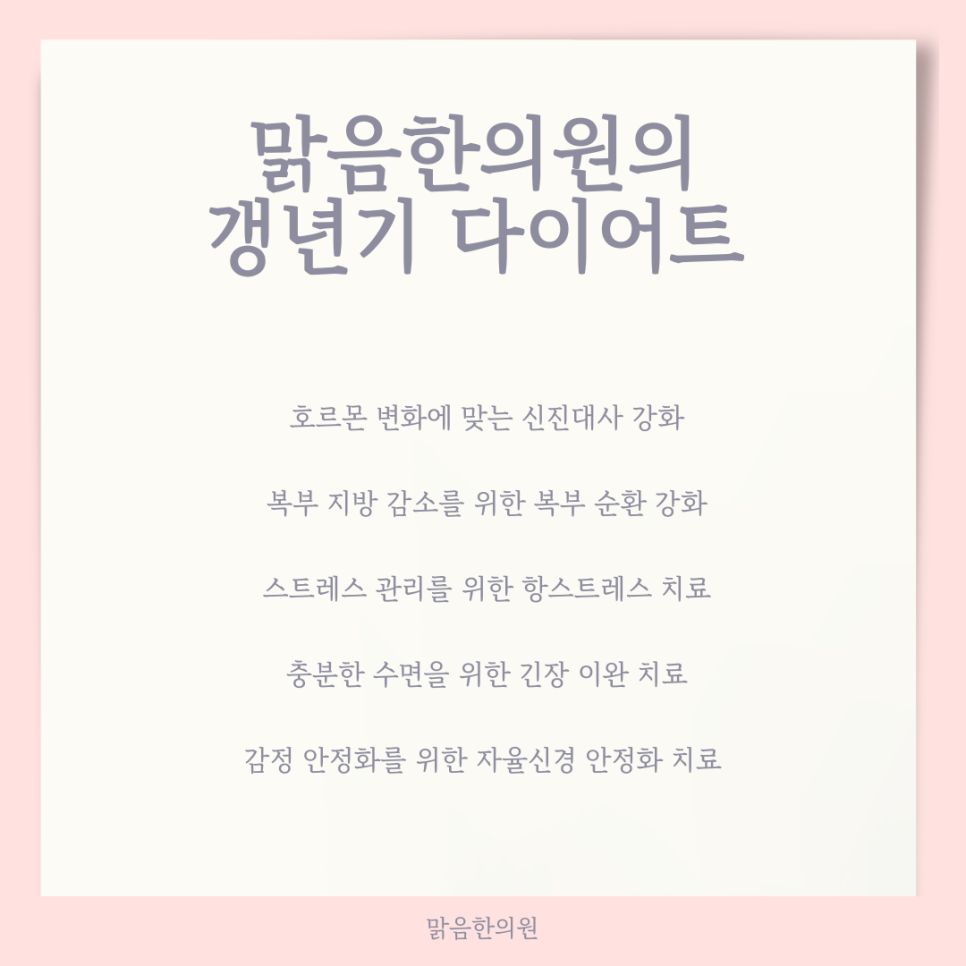 맑음한의원의
갱년기 다이어트

호르몬 변화에 맞는 신진대사 강화

복부 지방 감소를 위한 복부 순환 강화

스트레스 관리를 위한 항스트레스 치료

충분한 수면을 위한 긴장 이완 치료

감정 안정화를 위한 자율신경 안정화 치료

맑음한의원